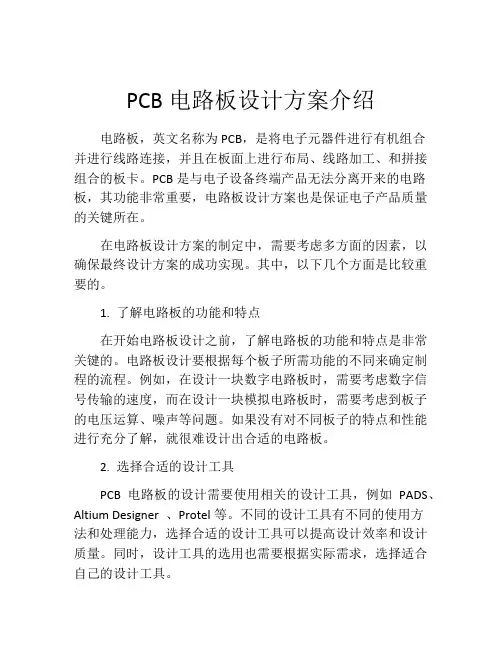 PCB 电路板设计方案介绍

电路板，英文名称为 PCB，是将电子元器件进行有机组合并进行线路连接，并且在板面上进行布局、线路加工、和拼接组合的板卡。PCB 是与电子设备终端产品无法分离开来的电路板，其功能非常重要，电路板设计方案也是保证电子产品质量的关键所在。

在电路板设计方案的制定中，需要考虑多方面的因素，以确保最终设计方案的成功实现。其中，以下几个方面是比较重要的。

1. 了解电路板的功能和特点

在开始电路板设计之前，了解电路板的功能和特点是非常关键的。电路板设计要根据每个板子所需功能的不同来确定制程的流程。例如，在设计一块数字电路板时，需要考虑数字信号传输的速度，而在设计一块模拟电路板时，需要考虑到板子的电压运算、噪声等问题。如果没有对不同板子的特点和性能进行充分了解，就很难设计出合适的电路板。

2. 选择合适的设计工具

PCB 电路板的设计需要使用相关的设计工具，例如 PADS、Altium Designer 、Protel 等。不同的设计工具有不同的使用方法和处理能力，选择合适的设计工具可以提高设计效率和设计质量。同时，设计工具的选用也需要根据实际需求，选择适合自己的设计工具。